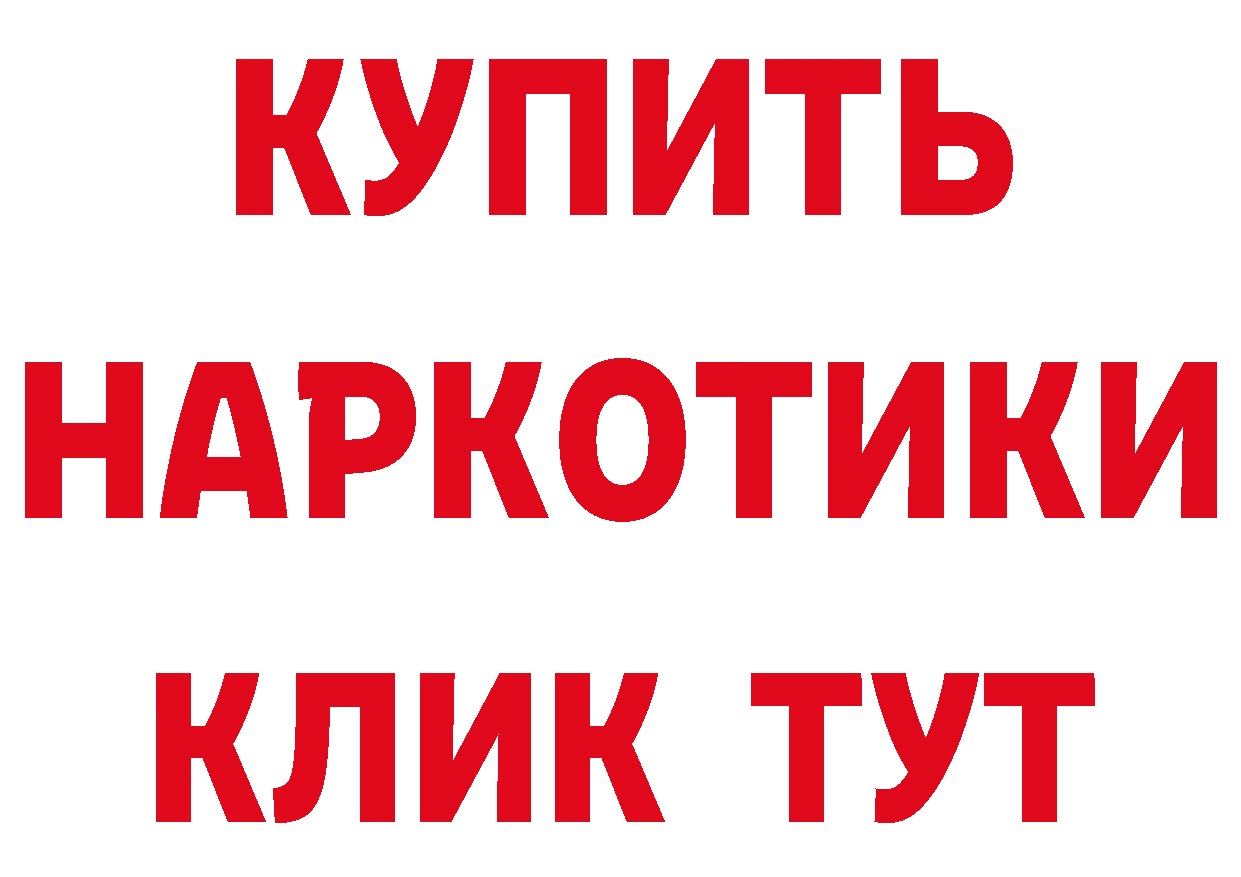 КУПИТЬ
НАРКОТИКИ
КЛИК ТУТ